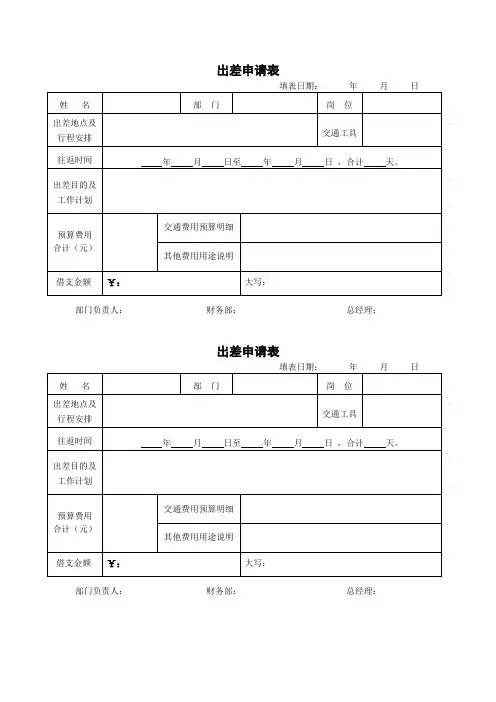 出差申请表

填表日期：　　年　　月　　日

| 姓　名 | | 部　门 | | 岗　位 | |
|---|---|---|---|---|---|
| 出差地点及行程安排 | | | | 交通工具 | |
| 往返时间 | ____年____月____日至____年____月____日，合计____天。 | | | | |
| 出差目的及工作计划 | | | | | |
| 预算费用合计（元） | | 交通费用预算明细 | | | |
| | | 其他费用用途说明 | | | |
| 借支金额 | ¥： | | 大写： | | |

部门负责人：　　　　财务部：　　　　总经理：

出差申请表

填表日期：　　年　　月　　日

| 姓　名 | | 部　门 | | 岗　位 | |
|---|---|---|---|---|---|
| 出差地点及行程安排 | | | | 交通工具 | |
| 往返时间 | ____年____月____日至____年____月____日，合计____天。 | | | | |
| 出差目的及工作计划 | | | | | |
| 预算费用合计（元） | | 交通费用预算明细 | | | |
| | | 其他费用用途说明 | | | |
| 借支金额 | ¥： | | 大写： | | |

部门负责人：　　　　财务部：　　　　总经理：